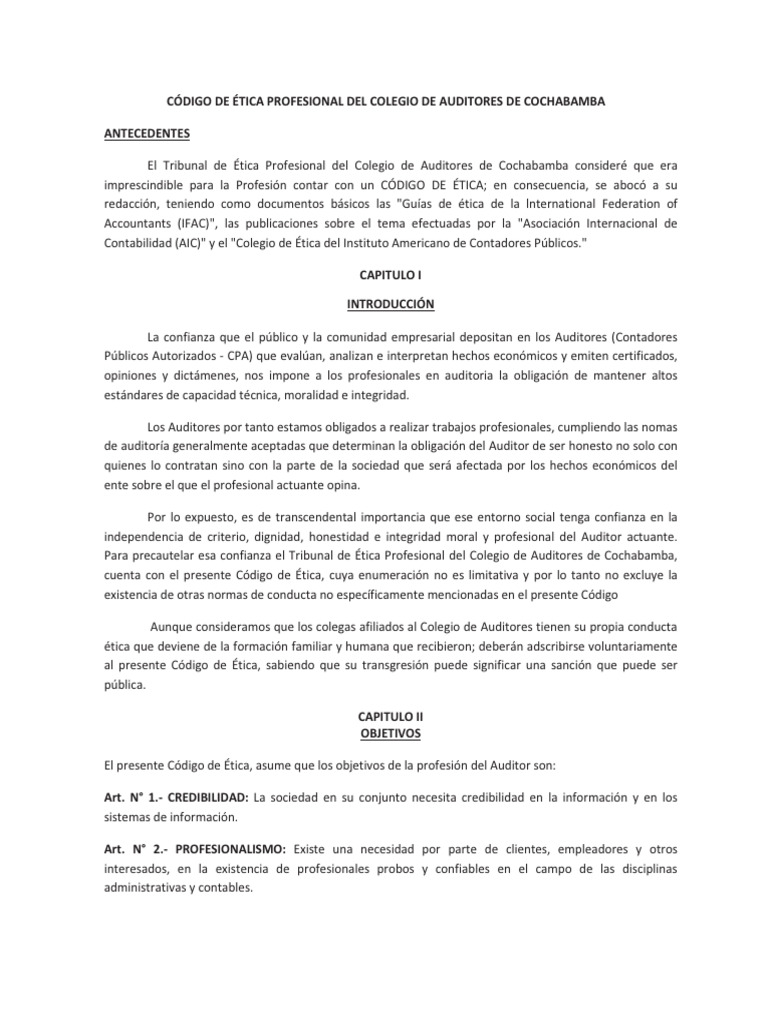 CÓDIGO DE ÉTICA PROFESIONAL DEL COLEGIO DE AUDITORES DE COCHABAMBA

ANTECEDENTES

El Tribunal de Ética Profesional del Colegio de Auditores de Cochabamba consideré que era imprescindible para la Profesión contar con un CÓDIGO DE ÉTICA; en consecuencia, se abocó a su redacción, teniendo como documentos básicos las "Guías de ética de la International Federation of Accountants (IFAC)", las publicaciones sobre el tema efectuadas por la "Asociación Internacional de Contabilidad (AIC)" y el "Colegio de Ética del Instituto Americano de Contadores Públicos."

CAPITULO I

INTRODUCCIÓN

La confianza que el público y la comunidad empresarial depositan en los Auditores (Contadores Públicos Autorizados - CPA) que evalúan, analizan e interpretan hechos económicos y emiten certificados, opiniones y dictámenes, nos impone a los profesionales en auditoria la obligación de mantener altos estándares de capacidad técnica, moralidad e integridad.

Los Auditores por tanto estamos obligados a realizar trabajos profesionales, cumpliendo las nomas de auditoría generalmente aceptadas que determinan la obligación del Auditor de ser honesto no solo con quienes lo contratan sino con la parte de la sociedad que será afectada por los hechos económicos del ente sobre el que el profesional actuante opina.

Por lo expuesto, es de transcendental importancia que ese entorno social tenga confianza en la independencia de criterio, dignidad, honestidad e integridad moral y profesional del Auditor actuante. Para precautelar esa confianza el Tribunal de Ética Profesional del Colegio de Auditores de Cochabamba, cuenta con el presente Código de Ética, cuya enumeración no es limitativa y por lo tanto no excluye la existencia de otras normas de conducta no específicamente mencionadas en el presente Código

Aunque consideramos que los colegas afiliados al Colegio de Auditores tienen su propia conducta ética que deviene de la formación familiar y humana que recibieron; deberán adscribirse voluntariamente al presente Código de Ética, sabiendo que su transgresión puede significar una sanción que puede ser pública.

CAPITULO II
OBJETIVOS

El presente Código de Ética, asume que los objetivos de la profesión del Auditor son:

Art. N° 1.- CREDIBILIDAD: La sociedad en su conjunto necesita credibilidad en la información y en los sistemas de información.

Art. N° 2.- PROFESIONALISMO: Existe una necesidad por parte de clientes, empleadores y otros interesados, en la existencia de profesionales probos y confiables en el campo de las disciplinas administrativas y contables.